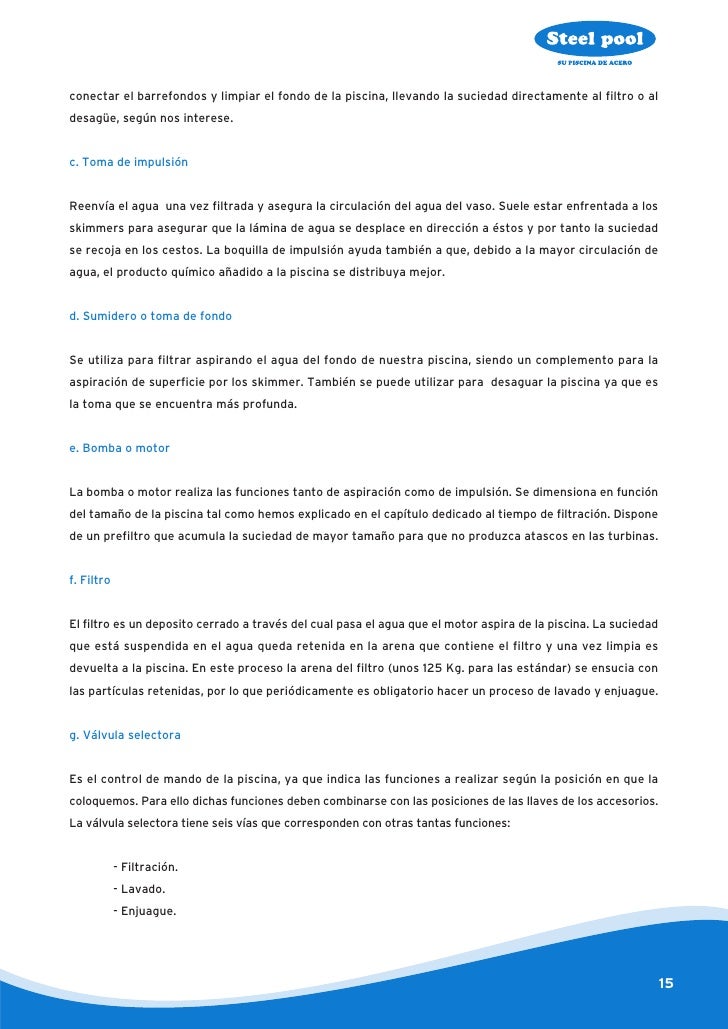 Steel pool
SU PISCINA DE ACERO

conectar el barrefondos y limpiar el fondo de la piscina, llevando la suciedad directamente al filtro o al desagüe, según nos interese.

c. Toma de impulsión

Reenvía el agua una vez filtrada y asegura la circulación del agua del vaso. Suele estar enfrentada a los skimmers para asegurar que la lámina de agua se desplace en dirección a éstos y por tanto la suciedad se recoja en los cestos. La boquilla de impulsión ayuda también a que, debido a la mayor circulación de agua, el producto químico añadido a la piscina se distribuya mejor.

d. Sumidero o toma de fondo

Se utiliza para filtrar aspirando el agua del fondo de nuestra piscina, siendo un complemento para la aspiración de superficie por los skimmer. También se puede utilizar para desaguar la piscina ya que es la toma que se encuentra más profunda.

e. Bomba o motor

La bomba o motor realiza las funciones tanto de aspiración como de impulsión. Se dimensiona en función del tamaño de la piscina tal como hemos explicado en el capítulo dedicado al tiempo de filtración. Dispone de un prefiltro que acumula la suciedad de mayor tamaño para que no produzca atascos en las turbinas.

f. Filtro

El filtro es un deposito cerrado a través del cual pasa el agua que el motor aspira de la piscina. La suciedad que está suspendida en el agua queda retenida en la arena que contiene el filtro y una vez limpia es devuelta a la piscina. En este proceso la arena del filtro (unos 125 Kg. para las estándar) se ensucia con las partículas retenidas, por lo que periódicamente es obligatorio hacer un proceso de lavado y enjuague.

g. Válvula selectora

Es el control de mando de la piscina, ya que indica las funciones a realizar según la posición en que la coloquemos. Para ello dichas funciones deben combinarse con las posiciones de las llaves de los accesorios. La válvula selectora tiene seis vías que corresponden con otras tantas funciones:

- Filtración.
- Lavado.
- Enjuague.

15